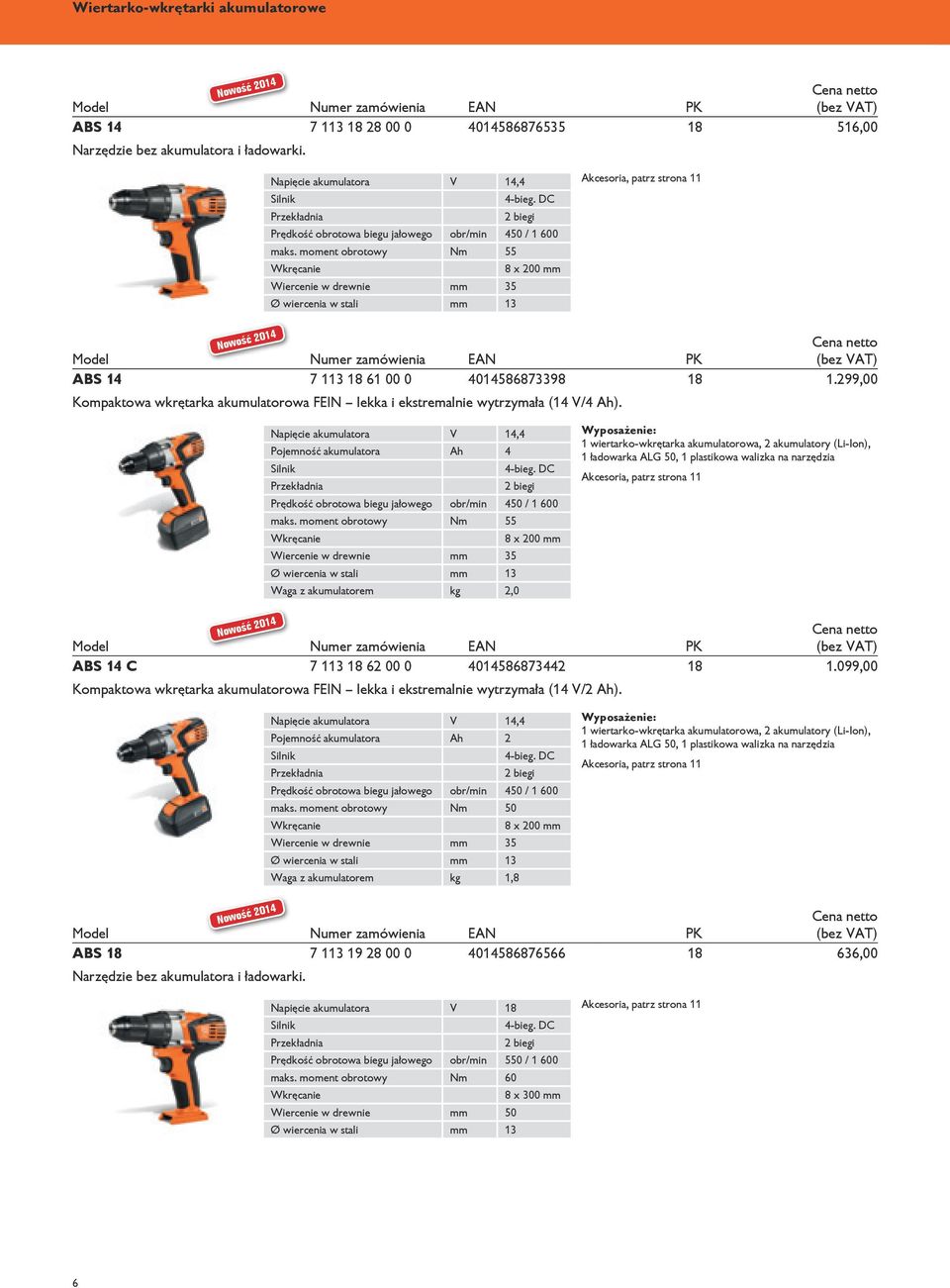 Wiertarko-wkrętarki akumulatorowe

Nowość 2014

| Model | Numer zamówienia | EAN | PK | Cena netto (bez VAT) |
|---|---|---|---|---|
| ABS 14 | 7 113 18 28 00 0 | 4014586876535 | 18 | 516,00 |

Narzędzie bez akumulatora i ładowarki.

| | | |
|---|---|---|
| Napięcie akumulatora | V | 14,4 |
| Silnik | | 4-bieg. DC |
| Przekładnia | | 2 biegi |
| Prędkość obrotowa biegu jałowego | obr/min | 450 / 1 600 |
| maks. moment obrotowy | Nm | 55 |
| Wkręcanie | | 8 x 200 mm |
| Wiercenie w drewnie | mm | 35 |
| Ø wiercenia w stali | mm | 13 |

Akcesoria, patrz strona 11

Nowość 2014

| Model | Numer zamówienia | EAN | PK | Cena netto (bez VAT) |
|---|---|---|---|---|
| ABS 14 | 7 113 18 61 00 0 | 4014586873398 | 18 | 1.299,00 |

Kompaktowa wkrętarka akumulatorowa FEIN – lekka i ekstremalnie wytrzymała (14 V/4 Ah).

| | | |
|---|---|---|
| Napięcie akumulatora | V | 14,4 |
| Pojemność akumulatora | Ah | 4 |
| Silnik | | 4-bieg. DC |
| Przekładnia | | 2 biegi |
| Prędkość obrotowa biegu jałowego | obr/min | 450 / 1 600 |
| maks. moment obrotowy | Nm | 55 |
| Wkręcanie | | 8 x 200 mm |
| Wiercenie w drewnie | mm | 35 |
| Ø wiercenia w stali | mm | 13 |
| Waga z akumulatorem | kg | 2,0 |

Wyposażenie:
1 wiertarko-wkrętarka akumulatorowa, 2 akumulatory (Li-Ion), 1 ładowarka ALG 50, 1 plastikowa walizka na narzędzia

Akcesoria, patrz strona 11

Nowość 2014

| Model | Numer zamówienia | EAN | PK | Cena netto (bez VAT) |
|---|---|---|---|---|
| ABS 14 C | 7 113 18 62 00 0 | 4014586873442 | 18 | 1.099,00 |

Kompaktowa wkrętarka akumulatorowa FEIN – lekka i ekstremalnie wytrzymała (14 V/2 Ah).

| | | |
|---|---|---|
| Napięcie akumulatora | V | 14,4 |
| Pojemność akumulatora | Ah | 2 |
| Silnik | | 4-bieg. DC |
| Przekładnia | | 2 biegi |
| Prędkość obrotowa biegu jałowego | obr/min | 450 / 1 600 |
| maks. moment obrotowy | Nm | 50 |
| Wkręcanie | | 8 x 200 mm |
| Wiercenie w drewnie | mm | 35 |
| Ø wiercenia w stali | mm | 13 |
| Waga z akumulatorem | kg | 1,8 |

Wyposażenie:
1 wiertarko-wkrętarka akumulatorowa, 2 akumulatory (Li-Ion), 1 ładowarka ALG 50, 1 plastikowa walizka na narzędzia

Akcesoria, patrz strona 11

Nowość 2014

| Model | Numer zamówienia | EAN | PK | Cena netto (bez VAT) |
|---|---|---|---|---|
| ABS 18 | 7 113 19 28 00 0 | 4014586876566 | 18 | 636,00 |

Narzędzie bez akumulatora i ładowarki.

| | | |
|---|---|---|
| Napięcie akumulatora | V | 18 |
| Silnik | | 4-bieg. DC |
| Przekładnia | | 2 biegi |
| Prędkość obrotowa biegu jałowego | obr/min | 550 / 1 600 |
| maks. moment obrotowy | Nm | 60 |
| Wkręcanie | | 8 x 300 mm |
| Wiercenie w drewnie | mm | 50 |
| Ø wiercenia w stali | mm | 13 |

Akcesoria, patrz strona 11

6